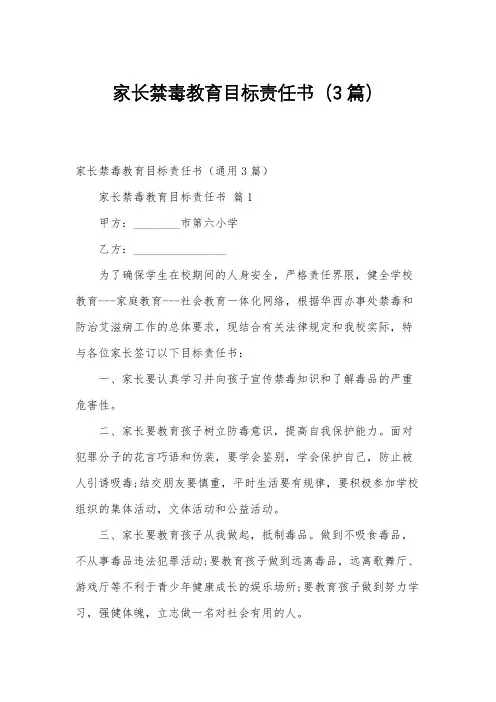 家长禁毒教育目标责任书（3篇）

家长禁毒教育目标责任书（通用3篇）

家长禁毒教育目标责任书 篇1

甲方：________市第六小学

乙方：________________

为了确保学生在校期间的人身安全，严格责任界限，健全学校教育---家庭教育---社会教育一体化网络，根据华西办事处禁毒和防治艾滋病工作的总体要求，现结合有关法律规定和我校实际，特与各位家长签订以下目标责任书：

一、家长要认真学习并向孩子宣传禁毒知识和了解毒品的严重危害性。

二、家长要教育孩子树立防毒意识，提高自我保护能力。面对犯罪分子的花言巧语和伪装，要学会鉴别，学会保护自己，防止被人引诱吸毒;结交朋友要慎重，平时生活要有规律，要积极参加学校组织的集体活动，文体活动和公益活动。

三、家长要教育孩子从我做起，抵制毒品。做到不吸食毒品，不从事毒品违法犯罪活动;要教育孩子做到远离毒品，远离歌舞厅、游戏厅等不利于青少年健康成长的娱乐场所;要教育孩子做到努力学习，强健体魄，立志做一名对社会有用的人。